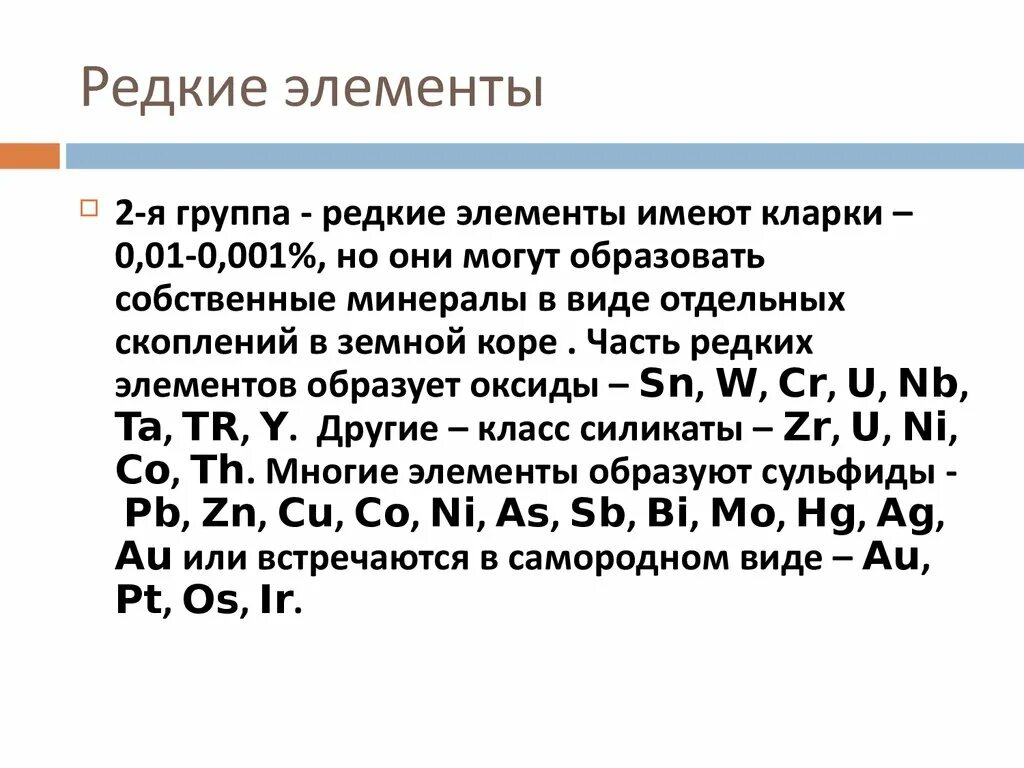 Редкие элементы

2-я группа - редкие элементы имеют кларки – 0,01-0,001%, но они могут образовать собственные минералы в виде отдельных скоплений в земной коре . Часть редких элементов образует оксиды – Sn, W, Cr, U, Nb, Ta, TR, Y. Другие – класс силикаты – Zr, U, Ni, Co, Th. Многие элементы образуют сульфиды - Pb, Zn, Cu, Co, Ni, As, Sb, Bi, Mo, Hg, Ag, Au или встречаются в самородном виде – Au, Pt, Os, Ir.